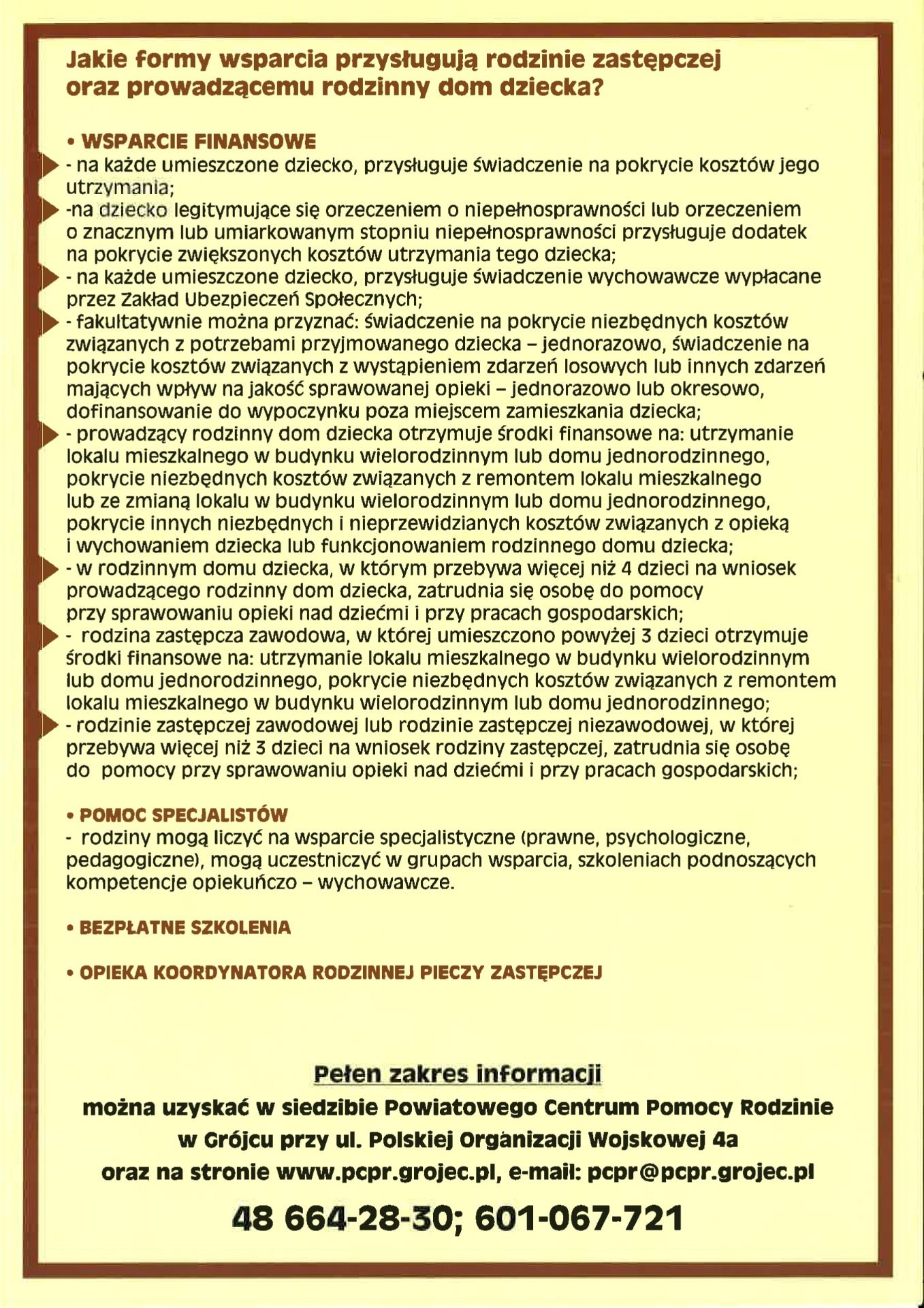 Jakie formy wsparcia przysługują rodzinie zastępczej oraz prowadzącemu rodzinny dom dziecka?

• WSPARCIE FINANSOWE

- na każde umieszczone dziecko, przysługuje świadczenie na pokrycie kosztów jego utrzymania;

-na dziecko legitymujące się orzeczeniem o niepełnosprawności lub orzeczeniem o znacznym lub umiarkowanym stopniu niepełnosprawności przysługuje dodatek na pokrycie zwiększonych kosztów utrzymania tego dziecka;

- na każde umieszczone dziecko, przysługuje świadczenie wychowawcze wypłacane przez Zakład Ubezpieczeń Społecznych;

- fakultatywnie można przyznać: świadczenie na pokrycie niezbędnych kosztów związanych z potrzebami przyjmowanego dziecka – jednorazowo, świadczenie na pokrycie kosztów związanych z wystąpieniem zdarzeń losowych lub innych zdarzeń mających wpływ na jakość sprawowanej opieki – jednorazowo lub okresowo, dofinansowanie do wypoczynku poza miejscem zamieszkania dziecka;

- prowadzący rodzinny dom dziecka otrzymuje środki finansowe na: utrzymanie lokalu mieszkalnego w budynku wielorodzinnym lub domu jednorodzinnego, pokrycie niezbędnych kosztów związanych z remontem lokalu mieszkalnego lub ze zmianą lokalu w budynku wielorodzinnym lub domu jednorodzinnego, pokrycie innych niezbędnych i nieprzewidzianych kosztów związanych z opieką i wychowaniem dziecka lub funkcjonowaniem rodzinnego domu dziecka;

- w rodzinnym domu dziecka, w którym przebywa więcej niż 4 dzieci na wniosek prowadzącego rodzinny dom dziecka, zatrudnia się osobę do pomocy przy sprawowaniu opieki nad dziećmi i przy pracach gospodarskich;

- rodzina zastępcza zawodowa, w której umieszczono powyżej 3 dzieci otrzymuje środki finansowe na: utrzymanie lokalu mieszkalnego w budynku wielorodzinnym lub domu jednorodzinnego, pokrycie niezbędnych kosztów związanych z remontem lokalu mieszkalnego w budynku wielorodzinnym lub domu jednorodzinnego;

- rodzinie zastępczej zawodowej lub rodzinie zastępczej niezawodowej, w której przebywa więcej niż 3 dzieci na wniosek rodziny zastępczej, zatrudnia się osobę do pomocy przy sprawowaniu opieki nad dziećmi i przy pracach gospodarskich;

• POMOC SPECJALISTÓW

- rodziny mogą liczyć na wsparcie specjalistyczne (prawne, psychologiczne, pedagogiczne), mogą uczestniczyć w grupach wsparcia, szkoleniach podnoszących kompetencje opiekuńczo – wychowawcze.

• BEZPŁATNE SZKOLENIA

• OPIEKA KOORDYNATORA RODZINNEJ PIECZY ZASTĘPCZEJ

Pełen zakres informacji

można uzyskać w siedzibie Powiatowego Centrum Pomocy Rodzinie w Grójcu przy ul. Polskiej Organizacji Wojskowej 4a oraz na stronie www.pcpr.grojec.pl, e-mail: pcpr@pcpr.grojec.pl

48 664-28-30; 601-067-721